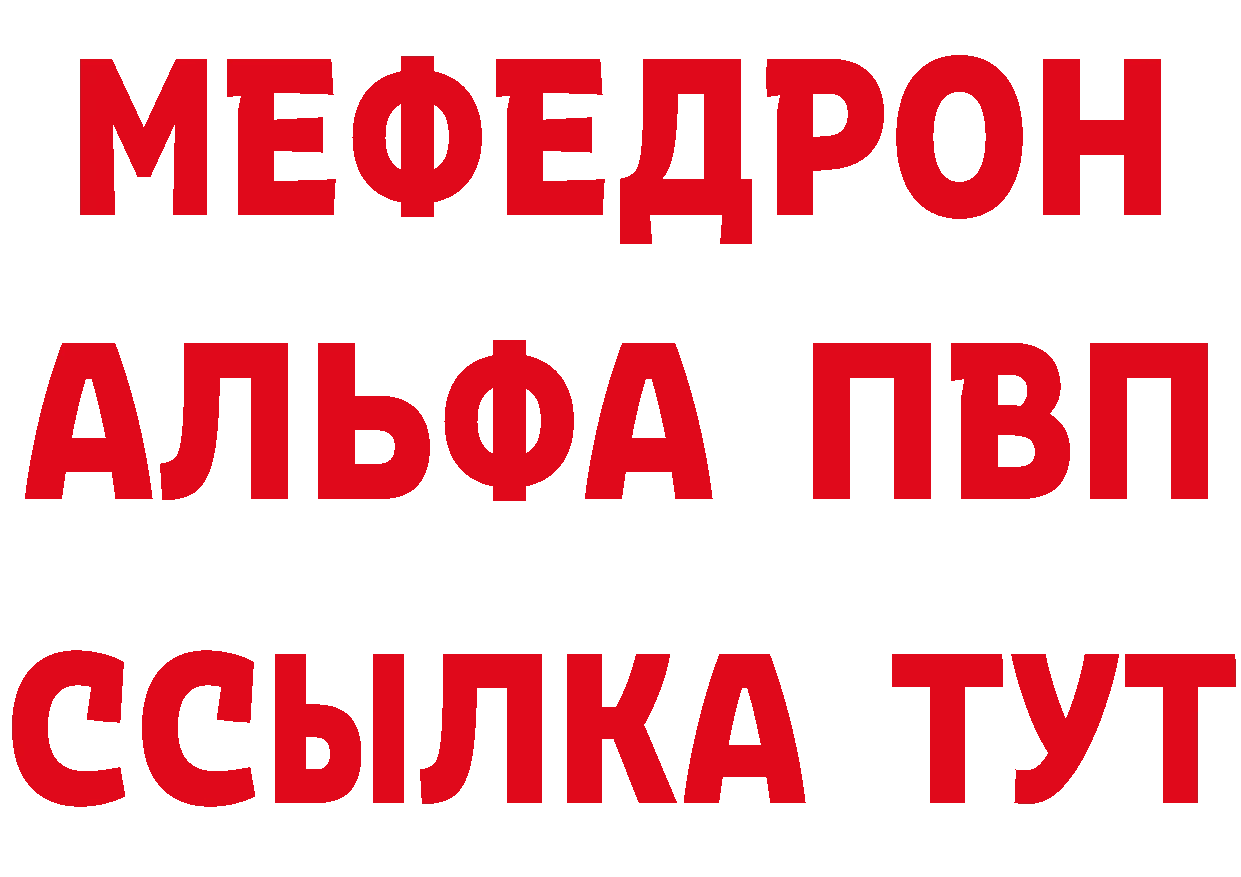 МЕФЕДРОН
АЛЬФА ПВП
ССЫЛКА ТУТ